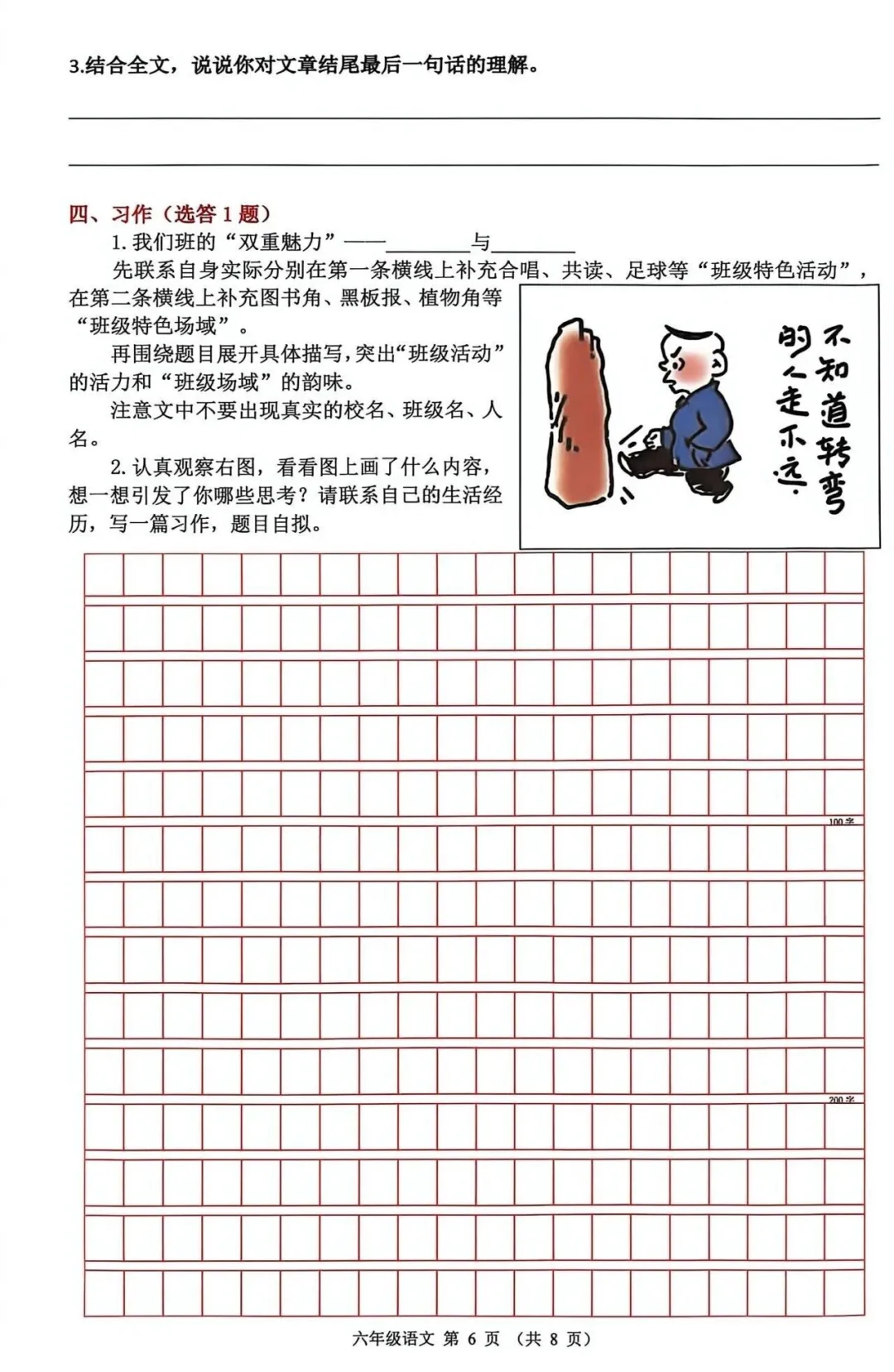 3.结合全文，说说你对文章结尾最后一句话的理解。

四、习作（选答 1 题）

1. 我们班的“双重魅力”——________与________

先联系自身实际分别在第一条横线上补充合唱、共读、足球等“班级特色活动”，在第二条横线上补充图书角、黑板报、植物角等“班级特色场域”。

再围绕题目展开具体描写，突出“班级活动”的活力和“班级场域”的韵味。

注意文中不要出现真实的校名、班级名、人名。

2. 认真观察右图，看看图上画了什么内容，想一想引发了你哪些思考？请联系自己的生活经历，写一篇习作，题目自拟。

不知道转弯的人走不远

100字

200字

六年级语文 第 6 页 （共 8 页）